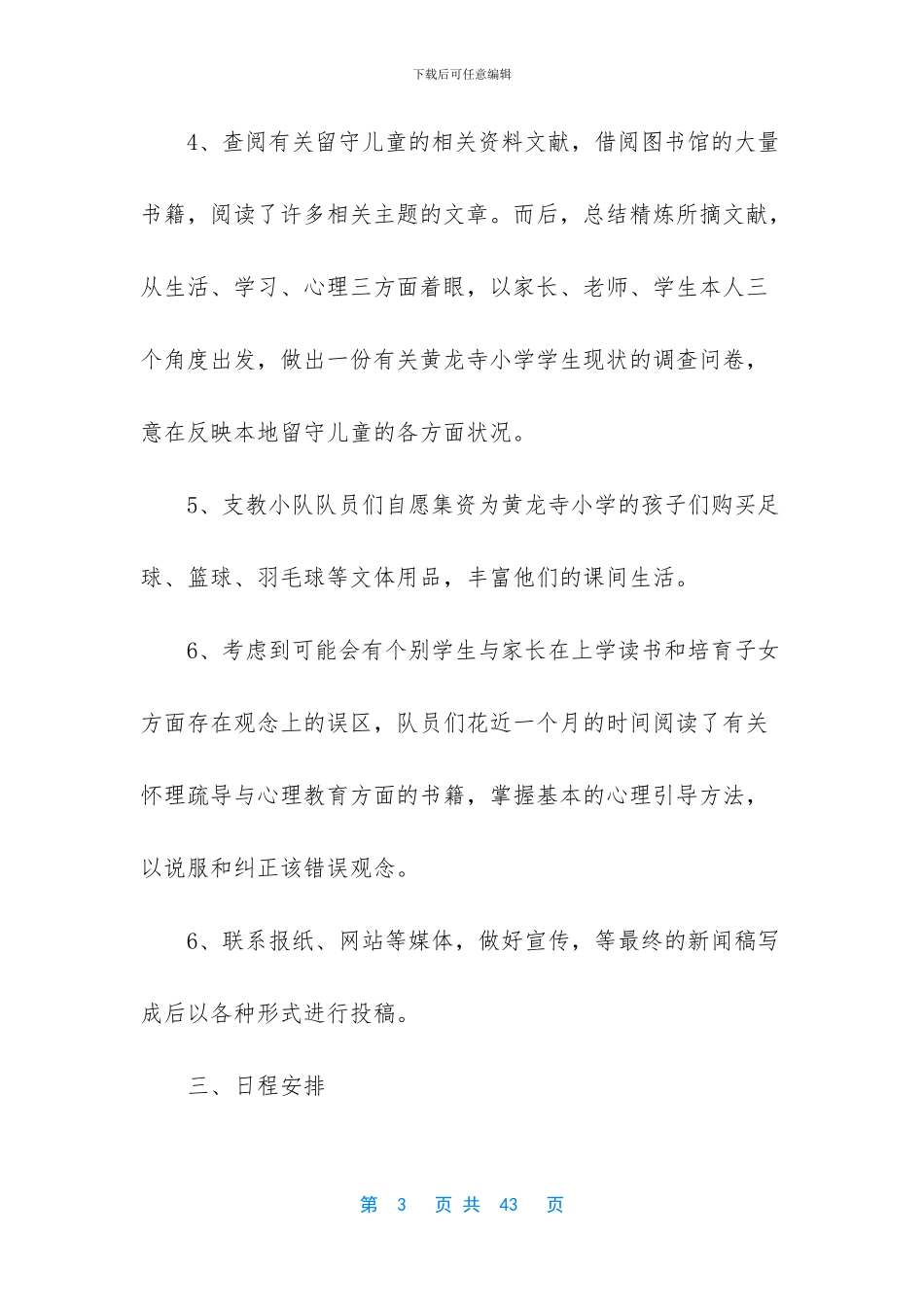 下载后可任意编辑

4、查阅有关留守儿童的相关资料文献，借阅图书馆的大量书籍，阅读了许多相关主题的文章。而后，总结精炼所摘文献，从生活、学习、心理三方面着眼，以家长、老师、学生本人三个角度出发，做出一份有关黄龙寺小学学生现状的调查问卷，意在反映本地留守儿童的各方面状况。

5、支教小队队员们自愿集资为黄龙寺小学的孩子们购买足球、篮球、羽毛球等文体用品，丰富他们的课间生活。

6、考虑到可能会有个别学生与家长在上学读书和培育子女方面存在观念上的误区，队员们花近一个月的时间阅读了有关怀理疏导与心理教育方面的书籍，掌握基本的心理引导方法，以说服和纠正该错误观念。

6、联系报纸、网站等媒体，做好宣传，等最终的新闻稿写成后以各种形式进行投稿。

三、日程安排

第 3 页 共 43 页